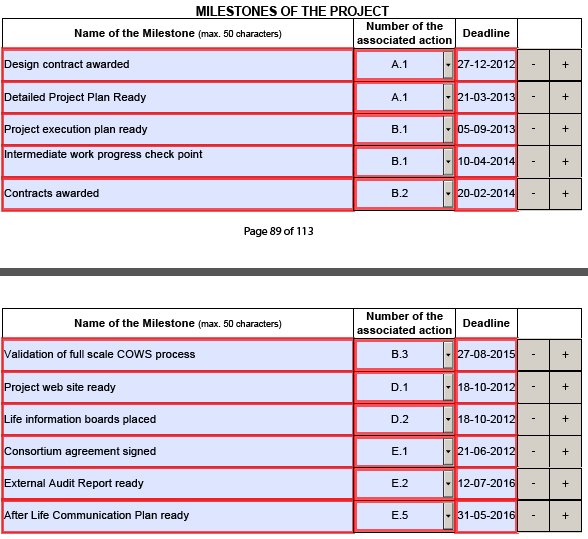 MILESTONES OF THE PROJECT

| Name of the Milestone (max. 50 characters) | Number of the associated action | Deadline | | |
|---|---|---|---|---|
| Design contract awarded | A.1 | 27-12-2012 | - | + |
| Detailed Project Plan Ready | A.1 | 21-03-2013 | - | + |
| Project execution plan ready | B.1 | 05-09-2013 | - | + |
| Intermediate work progress check point | B.1 | 10-04-2014 | - | + |
| Contracts awarded | B.2 | 20-02-2014 | - | + |

Page 89 of 113

| Name of the Milestone (max. 50 characters) | Number of the associated action | Deadline | | |
|---|---|---|---|---|
| Validation of full scale COWS process | B.3 | 27-08-2015 | - | + |
| Project web site ready | D.1 | 18-10-2012 | - | + |
| Life information boards placed | D.2 | 18-10-2012 | - | + |
| Consortium agreement signed | E.1 | 21-06-2012 | - | + |
| External Audit Report ready | E.2 | 12-07-2016 | - | + |
| After Life Communication Plan ready | E.5 | 31-05-2016 | - | + |